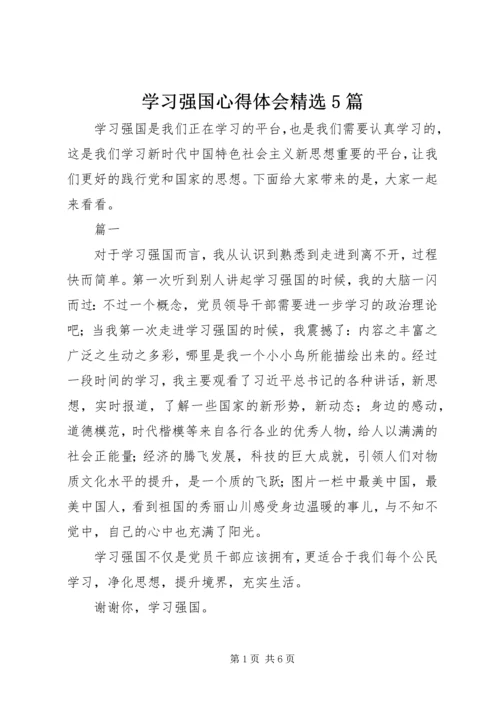 学习强国心得体会精选5篇

学习强国是我们正在学习的平台，也是我们需要认真学习的，这是我们学习新时代中国特色社会主义新思想重要的平台，让我们更好的践行党和国家的思想。下面给大家带来的是，大家一起来看看。

篇一

对于学习强国而言，我从认识到熟悉到走进到离不开，过程快而简单。第一次听到别人讲起学习强国的时候，我的大脑一闪而过：不过一个概念，党员领导干部需要进一步学习的政治理论吧；当我第一次走进学习强国的时候，我震撼了：内容之丰富之广泛之生动之多彩，哪里是我一个小小鸟所能描绘出来的。经过一段时间的学习，我主要观看了习近平总书记的各种讲话，新思想，实时报道，了解一些国家的新形势，新动态；身边的感动，道德模范，时代楷模等来自各行各业的优秀人物，给人以满满的社会正能量；经济的腾飞发展，科技的巨大成就，引领人们对物质文化水平的提升，是一个质的飞跃；图片一栏中最美中国，最美中国人，看到祖国的秀丽山川感受身边温暖的事儿，与不知不觉中，自己的心中也充满了阳光。

学习强国不仅是党员干部应该拥有，更适合于我们每个公民学习，净化思想，提升境界，充实生活。

谢谢你，学习强国。

第1页 共6页